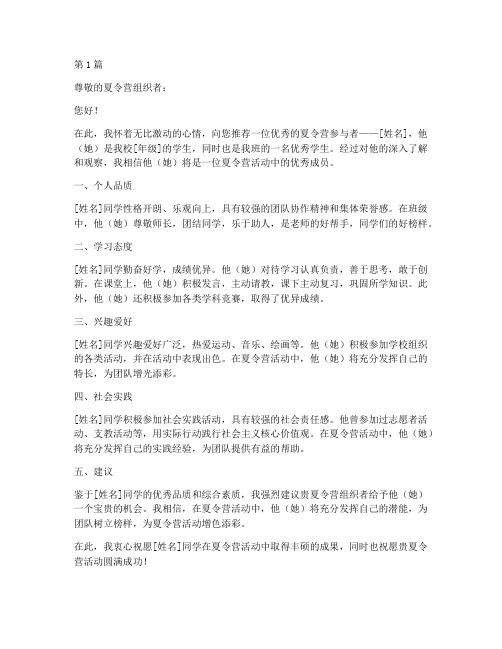 第 1 篇

尊敬的夏令营组织者：

您好！

在此，我怀着无比激动的心情，向您推荐一位优秀的夏令营参与者——[姓名]，他（她）是我校[年级]的学生，同时也是我班的一名优秀学生。经过对他的深入了解和观察，我相信他（她）将是一位夏令营活动中的优秀成员。

一、个人品质

[姓名]同学性格开朗、乐观向上，具有较强的团队协作精神和集体荣誉感。在班级中，他（她）尊敬师长，团结同学，乐于助人，是老师的好帮手，同学们的好榜样。

二、学习态度

[姓名]同学勤奋好学，成绩优异。他（她）对待学习认真负责，善于思考，敢于创新。在课堂上，他（她）积极发言，主动请教，课下主动复习，巩固所学知识。此外，他（她）还积极参加各类学科竞赛，取得了优异成绩。

三、兴趣爱好

[姓名]同学兴趣爱好广泛，热爱运动、音乐、绘画等。他（她）积极参加学校组织的各类活动，并在活动中表现出色。在夏令营活动中，他（她）将充分发挥自己的特长，为团队增光添彩。

四、社会实践

[姓名]同学积极参加社会实践活动，具有较强的社会责任感。他曾参加过志愿者活动、支教活动等，用实际行动践行社会主义核心价值观。在夏令营活动中，他（她）将充分发挥自己的实践经验，为团队提供有益的帮助。

五、建议

鉴于[姓名]同学的优秀品质和综合素质，我强烈建议贵夏令营组织者给予他（她）一个宝贵的机会。我相信，在夏令营活动中，他（她）将充分发挥自己的潜能，为团队树立榜样，为夏令营活动增色添彩。

在此，我衷心祝愿[姓名]同学在夏令营活动中取得丰硕的成果，同时也祝愿贵夏令营活动圆满成功！